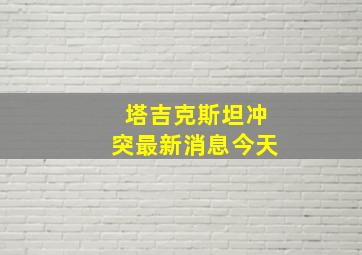 塔吉克斯坦冲突最新消息今天